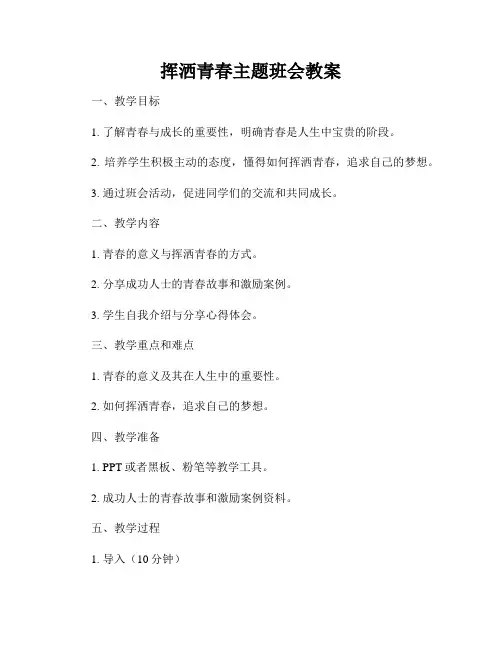 挥洒青春主题班会教案

一、教学目标

1. 了解青春与成长的重要性，明确青春是人生中宝贵的阶段。

2. 培养学生积极主动的态度，懂得如何挥洒青春，追求自己的梦想。

3. 通过班会活动，促进同学们的交流和共同成长。

二、教学内容

1. 青春的意义与挥洒青春的方式。

2. 分享成功人士的青春故事和激励案例。

3. 学生自我介绍与分享心得体会。

三、教学重点和难点

1. 青春的意义及其在人生中的重要性。

2. 如何挥洒青春，追求自己的梦想。

四、教学准备

1. PPT 或者黑板、粉笔等教学工具。

2. 成功人士的青春故事和激励案例资料。

五、教学过程

1. 导入（10 分钟）